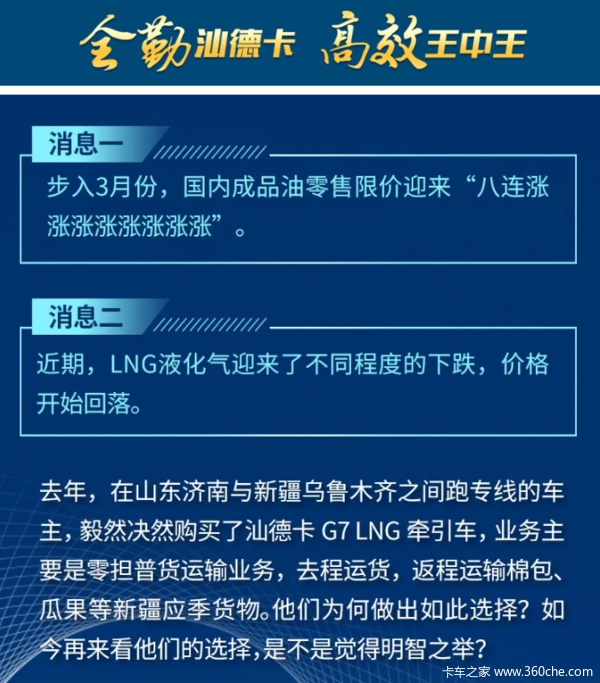 全勤汕德卡 高效王中王

消息一

步入3月份，国内成品油零售限价迎来“八连涨涨涨涨涨涨涨涨”。

消息二

近期，LNG液化气迎来了不同程度的下跌，价格开始回落。

去年，在山东济南与新疆乌鲁木齐之间跑专线的车主，毅然决然购买了汕德卡 G7 LNG 牵引车，业务主要是零担普货运输业务，去程运货，返程运输棉包、瓜果等新疆应季货物。他们为何做出如此选择？如今再来看他们的选择，是不是觉得明智之举？

卡车之家 www.360che.com